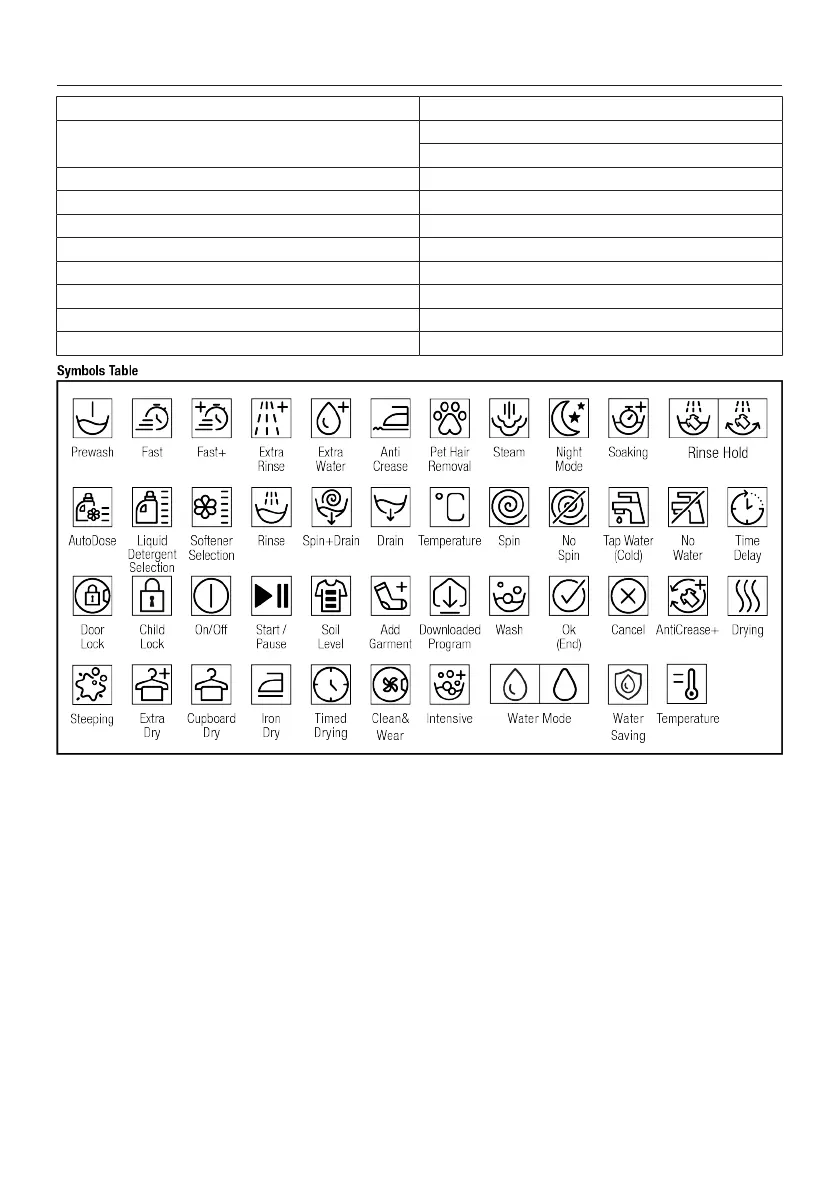 Symbols Table

Prewash
Fast
Fast+
Extra Rinse
Extra Water
Anti Crease
Pet Hair Removal
Steam
Night Mode
Soaking
Rinse Hold

AutoDose
Liquid Detergent Selection
Softener Selection
Rinse
Spin+Drain
Drain
Temperature
Spin
No Spin
Tap Water (Cold)
No Water
Time Delay

Door Lock
Child Lock
On/Off
Start / Pause
Soil Level
Add Garment
Downloaded Program
Wash
Ok (End)
Cancel
AntiCrease+
Drying

Steeping
Extra Dry
Cupboard Dry
Iron Dry
Timed Drying
Clean& Wear
Intensive
Water Mode
Water Saving
Temperature